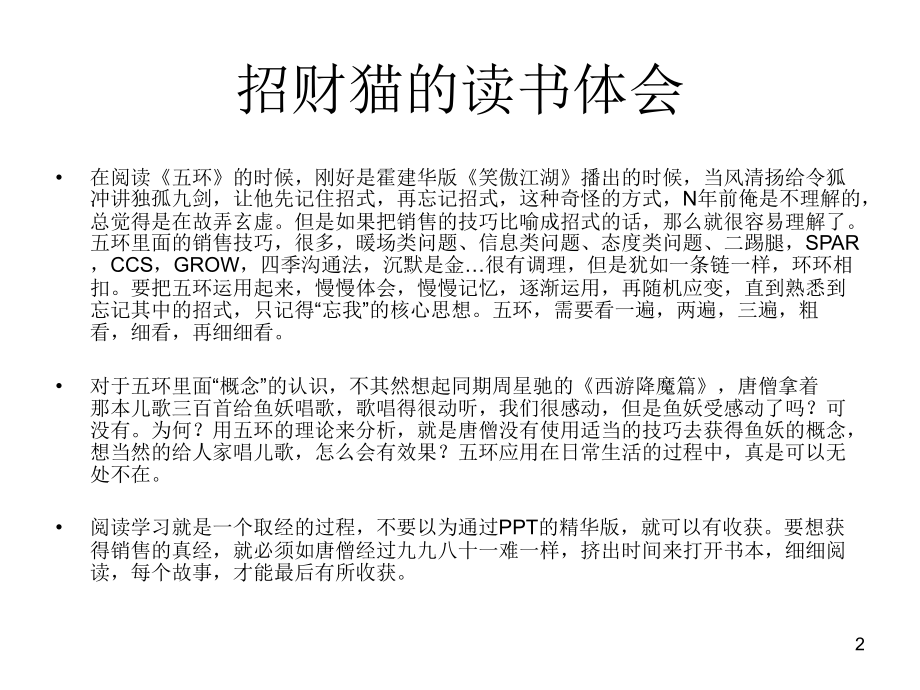 招财猫的读书体会

• 在阅读《五环》的时候，刚好是霍建华版《笑傲江湖》播出的时候，当风清扬给令狐冲讲独孤九剑，让他先记住招式，再忘记招式，这种奇怪的方式，N年前俺是不理解的，总觉得是在故弄玄虚。但是如果把销售的技巧比喻成招式的话，那么就很容易理解了。五环里面的销售技巧，很多，暖场类问题、信息类问题、态度类问题、二踢腿，SPAR，CCS，GROW，四季沟通法，沉默是金…很有调理，但是犹如一条链一样，环环相扣。要把五环运用起来，慢慢体会，慢慢记忆，逐渐运用，再随机应变，直到熟悉到忘记其中的招式，只记得“忘我”的核心思想。五环，需要看一遍，两遍，三遍，粗看，细看，再细细看。

• 对于五环里面“概念”的认识，不其然想起同期周星驰的《西游降魔篇》，唐僧拿着那本儿歌三百首给鱼妖唱歌，歌唱得很动听，我们很感动，但是鱼妖受感动了吗？可没有。为何？用五环的理论来分析，就是唐僧没有使用适当的技巧去获得鱼妖的概念，想当然的给人家唱儿歌，怎么会有效果？五环应用在日常生活的过程中，真是可以无处不在。

• 阅读学习就是一个取经的过程，不要以为通过PPT的精华版，就可以有收获。要想获得销售的真经，就必须如唐僧经过九九八十一难一样，挤出时间来打开书本，细细阅读，每个故事，才能最后有所收获。

2